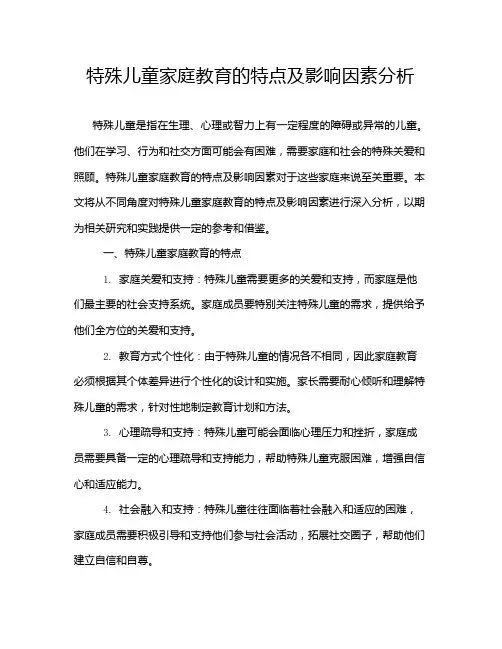 特殊儿童家庭教育的特点及影响因素分析

特殊儿童是指在生理、心理或智力上有一定程度的障碍或异常的儿童。他们在学习、行为和社交方面可能会有困难，需要家庭和社会的特殊关爱和照顾。特殊儿童家庭教育的特点及影响因素对于这些家庭来说至关重要。本文将从不同角度对特殊儿童家庭教育的特点及影响因素进行深入分析，以期为相关研究和实践提供一定的参考和借鉴。

一、特殊儿童家庭教育的特点

1. 家庭关爱和支持：特殊儿童需要更多的关爱和支持，而家庭是他们最主要的社会支持系统。家庭成员要特别关注特殊儿童的需求，提供给予他们全方位的关爱和支持。

2. 教育方式个性化：由于特殊儿童的情况各不相同，因此家庭教育必须根据其个体差异进行个性化的设计和实施。家长需要耐心倾听和理解特殊儿童的需求，针对性地制定教育计划和方法。

3. 心理疏导和支持：特殊儿童可能会面临心理压力和挫折，家庭成员需要具备一定的心理疏导和支持能力，帮助特殊儿童克服困难，增强自信心和适应能力。

4. 社会融入和支持：特殊儿童往往面临着社会融入和适应的困难，家庭成员需要积极引导和支持他们参与社会活动，拓展社交圈子，帮助他们建立自信和自尊。